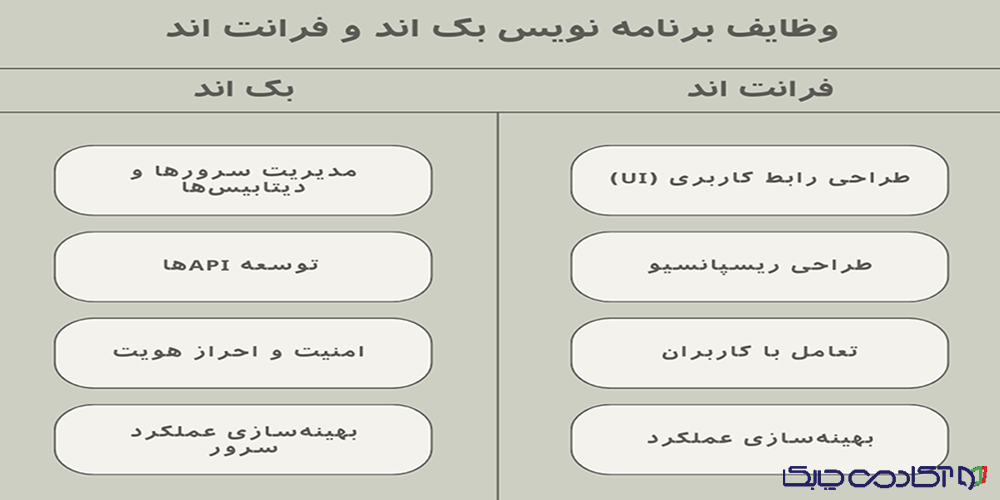 وظایف برنامه نویس بک اند و فرانت اند

فرانت اند

طراحی رابط کاربری (UI)

طراحی ریسپانسیو

تعامل با کاربران

بهینه‌سازی عملکرد

بک اند

مدیریت سرورها و دیتابیس‌ها

توسعه APIها

امنیت و احراز هویت

بهینه‌سازی عملکرد سرور

آکادمی چابک